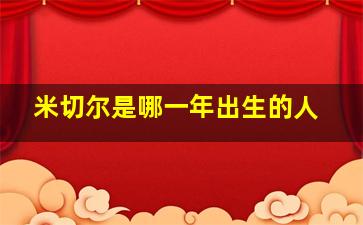 米切尔是哪一年出生的人